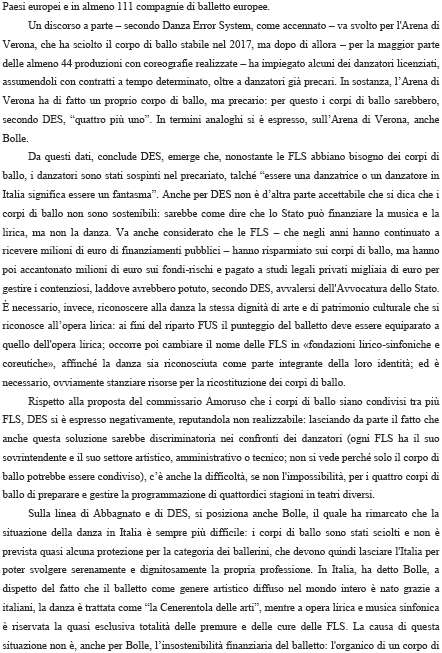 Paesi europei e in almeno 111 compagnie di balletto europee.

Un discorso a parte – secondo Danza Error System, come accennato – va svolto per l'Arena di Verona, che ha sciolto il corpo di ballo stabile nel 2017, ma dopo di allora – per la maggior parte delle almeno 44 produzioni con coreografie realizzate – ha impiegato alcuni dei danzatori licenziati, assumendoli con contratti a tempo determinato, oltre a danzatori già precari. In sostanza, l'Arena di Verona ha di fatto un proprio corpo di ballo, ma precario: per questo i corpi di ballo sarebbero, secondo DES, "quattro più uno". In termini analoghi si è espresso, sull'Arena di Verona, anche Bolle.

Da questi dati, conclude DES, emerge che, nonostante le FLS abbiano bisogno dei corpi di ballo, i danzatori sono stati sospinti nel precariato, talché "essere una danzatrice o un danzatore in Italia significa essere un fantasma". Anche per DES non è d'altra parte accettabile che si dica che i corpi di ballo non sono sostenibili: sarebbe come dire che lo Stato può finanziare la musica e la lirica, ma non la danza. Va anche considerato che le FLS – che negli anni hanno continuato a ricevere milioni di euro di finanziamenti pubblici – hanno risparmiato sui corpi di ballo, ma hanno poi accantonato milioni di euro sui fondi-rischi e pagato a studi legali privati migliaia di euro per gestire i contenziosi, laddove avrebbero potuto, secondo DES, avvalersi dell'Avvocatura dello Stato. È necessario, invece, riconoscere alla danza la stessa dignità di arte e di patrimonio culturale che si riconosce all'opera lirica: ai fini del riparto FUS il punteggio del balletto deve essere equiparato a quello dell'opera lirica; occorre poi cambiare il nome delle FLS in «fondazioni lirico-sinfoniche e coreutiche», affinché la danza sia riconosciuta come parte integrante della loro identità; ed è necessario, ovviamente stanziare risorse per la ricostituzione dei corpi di ballo.

Rispetto alla proposta del commissario Amoruso che i corpi di ballo siano condivisi tra più FLS, DES si è espresso negativamente, reputandola non realizzabile: lasciando da parte il fatto che anche questa soluzione sarebbe discriminatoria nei confronti dei danzatori (ogni FLS ha il suo sovrintendente e il suo settore artistico, amministrativo o tecnico; non si vede perché solo il corpo di ballo potrebbe essere condiviso), c'è anche la difficoltà, se non l'impossibilità, per i quattro corpi di ballo di preparare e gestire la programmazione di quattordici stagioni in teatri diversi.

Sulla linea di Abbagnato e di DES, si posiziona anche Bolle, il quale ha rimarcato che la situazione della danza in Italia è sempre più difficile: i corpi di ballo sono stati sciolti e non è prevista quasi alcuna protezione per la categoria dei ballerini, che devono quindi lasciare l'Italia per poter svolgere serenamente e dignitosamente la propria professione. In Italia, ha detto Bolle, a dispetto del fatto che il balletto come genere artistico diffuso nel mondo intero è nato grazie a italiani, la danza è trattata come "la Cenerentola delle arti", mentre a opera lirica e musica sinfonica è riservata la quasi esclusiva totalità delle premure e delle cure delle FLS. La causa di questa situazione non è, anche per Bolle, l'insostenibilità finanziaria del balletto: l'organico di un corpo di